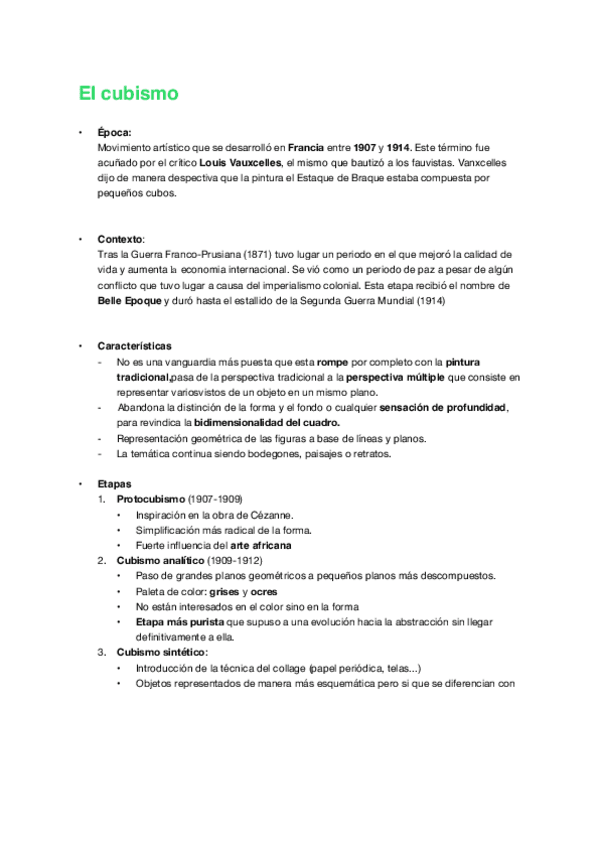 El cubismo

• Época:
Movimiento artístico que se desarrolló en Francia entre 1907 y 1914. Este término fue acuñado por el crítico Louis Vauxcelles, el mismo que bautizó a los fauvistas. Vanxcelles dijo de manera despectiva que la pintura el Estaque de Braque estaba compuesta por pequeños cubos.

• Contexto:
Tras la Guerra Franco-Prusiana (1871) tuvo lugar un periodo en el que mejoró la calidad de vida y aumenta la economia internacional. Se vió como un periodo de paz a pesar de algún conflicto que tuvo lugar a causa del imperialismo colonial. Esta etapa recibió el nombre de Belle Epoque y duró hasta el estallido de la Segunda Guerra Mundial (1914)

• Características
- No es una vanguardia más puesta que esta rompe por completo con la pintura tradicional,pasa de la perspectiva tradicional a la perspectiva múltiple que consiste en representar variosvistos de un objeto en un mismo plano.
- Abandona la distinción de la forma y el fondo o cualquier sensación de profundidad, para revindica la bidimensionalidad del cuadro.
- Representación geométrica de las figuras a base de líneas y planos.
- La temática continua siendo bodegones, paisajes o retratos.

• Etapas
1. Protocubismo (1907-1909)
• Inspiración en la obra de Cézanne.
• Simplificación más radical de la forma.
• Fuerte influencia del arte africana
2. Cubismo analítico (1909-1912)
• Paso de grandes planos geométricos a pequeños planos más descompuestos.
• Paleta de color: grises y ocres
• No están interesados en el color sino en la forma
• Etapa más purista que supuso a una evolución hacia la abstracción sin llegar definitivamente a ella.
3. Cubismo sintético:
• Introducción de la técnica del collage (papel periódica, telas...)
• Objetos representados de manera más esquemática pero si que se diferencian con